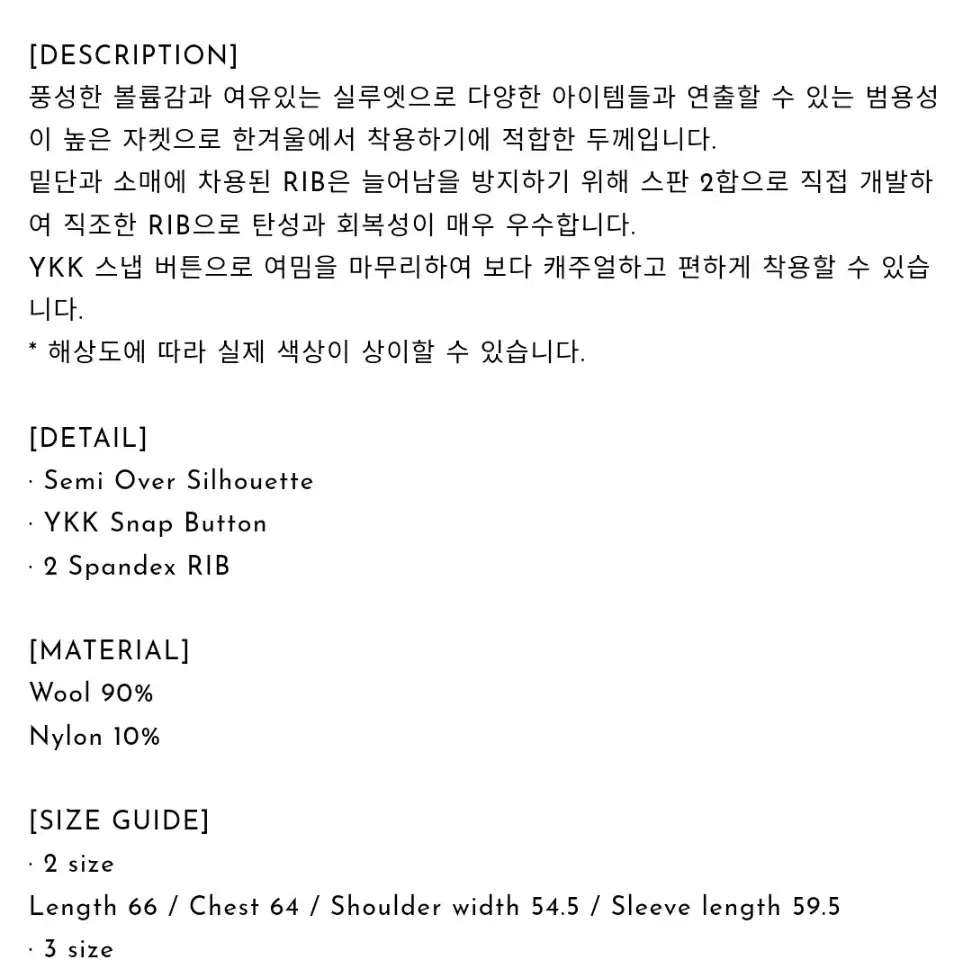 [DESCRIPTION]
풍성한 볼륨감과 여유있는 실루엣으로 다양한 아이템들과 연출할 수 있는 범용성이 높은 자켓으로 한겨울에서 착용하기에 적합한 두께입니다.
밑단과 소매에 차용된 RIB은 늘어남을 방지하기 위해 스판 2합으로 직접 개발하여 직조한 RIB으로 탄성과 회복성이 매우 우수합니다.
YKK 스냅 버튼으로 여밈을 마무리하여 보다 캐주얼하고 편하게 착용할 수 있습니다.
* 해상도에 따라 실제 색상이 상이할 수 있습니다.

[DETAIL]
· Semi Over Silhouette
· YKK Snap Button
· 2 Spandex RIB

[MATERIAL]
Wool 90%
Nylon 10%

[SIZE GUIDE]
· 2 size
Length 66 / Chest 64 / Shoulder width 54.5 / Sleeve length 59.5
· 3 size